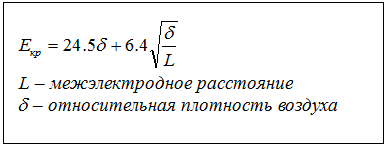 $E_{кр} = 24.5\delta + 6.4\sqrt{\frac{\delta}{L}}$

$L$ – межэлектродное расстояние

$\delta$ – относительная плотность воздуха